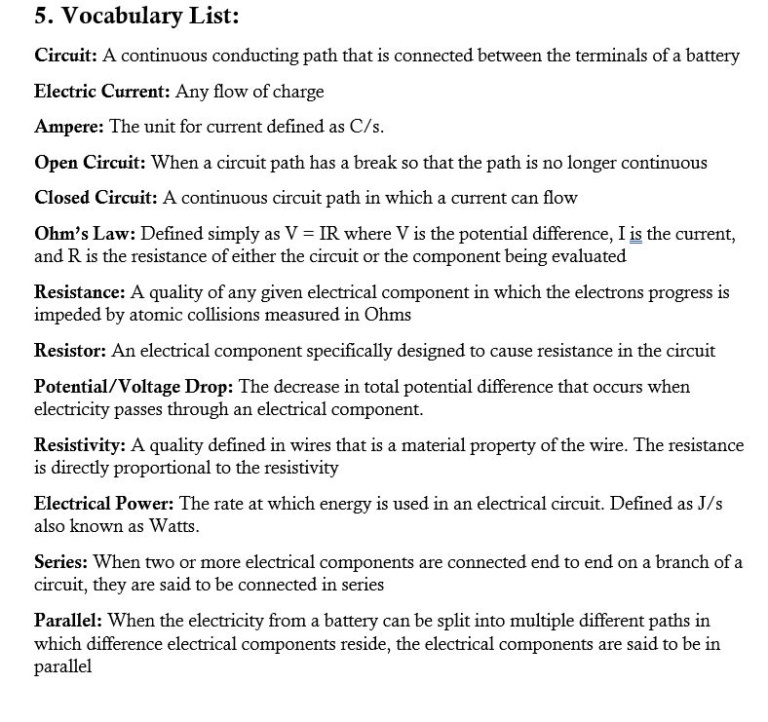 5. Vocabulary List:

Circuit: A continuous conducting path that is connected between the terminals of a battery

Electric Current: Any flow of charge

Ampere: The unit for current defined as C/s.

Open Circuit: When a circuit path has a break so that the path is no longer continuous

Closed Circuit: A continuous circuit path in which a current can flow

Ohm's Law: Defined simply as V = IR where V is the potential difference, I is the current, and R is the resistance of either the circuit or the component being evaluated

Resistance: A quality of any given electrical component in which the electrons progress is impeded by atomic collisions measured in Ohms

Resistor: An electrical component specifically designed to cause resistance in the circuit

Potential/Voltage Drop: The decrease in total potential difference that occurs when electricity passes through an electrical component.

Resistivity: A quality defined in wires that is a material property of the wire. The resistance is directly proportional to the resistivity

Electrical Power: The rate at which energy is used in an electrical circuit. Defined as J/s also known as Watts.

Series: When two or more electrical components are connected end to end on a branch of a circuit, they are said to be connected in series

Parallel: When the electricity from a battery can be split into multiple different paths in which difference electrical components reside, the electrical components are said to be in parallel